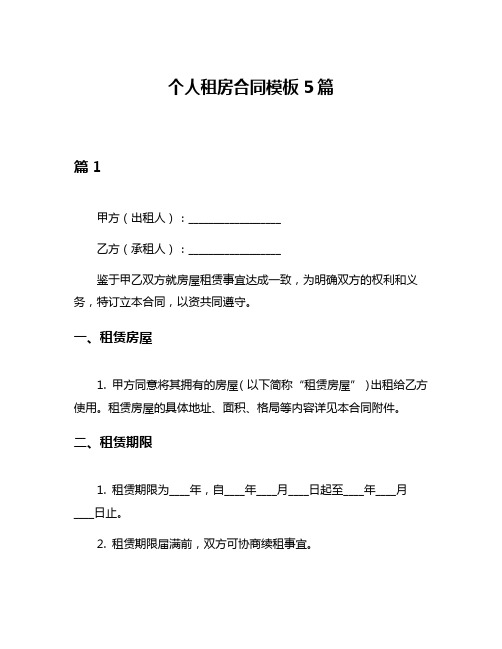 个人租房合同模板 5 篇

篇 1

甲方（出租人）：________________

乙方（承租人）：________________

鉴于甲乙双方就房屋租赁事宜达成一致，为明确双方的权利和义务，特订立本合同，以资共同遵守。

一、租赁房屋

1. 甲方同意将其拥有的房屋（以下简称“租赁房屋”）出租给乙方使用。租赁房屋的具体地址、面积、格局等内容详见本合同附件。

二、租赁期限

1. 租赁期限为____年，自____年____月____日起至____年____月____日止。

2. 租赁期限届满前，双方可协商续租事宜。